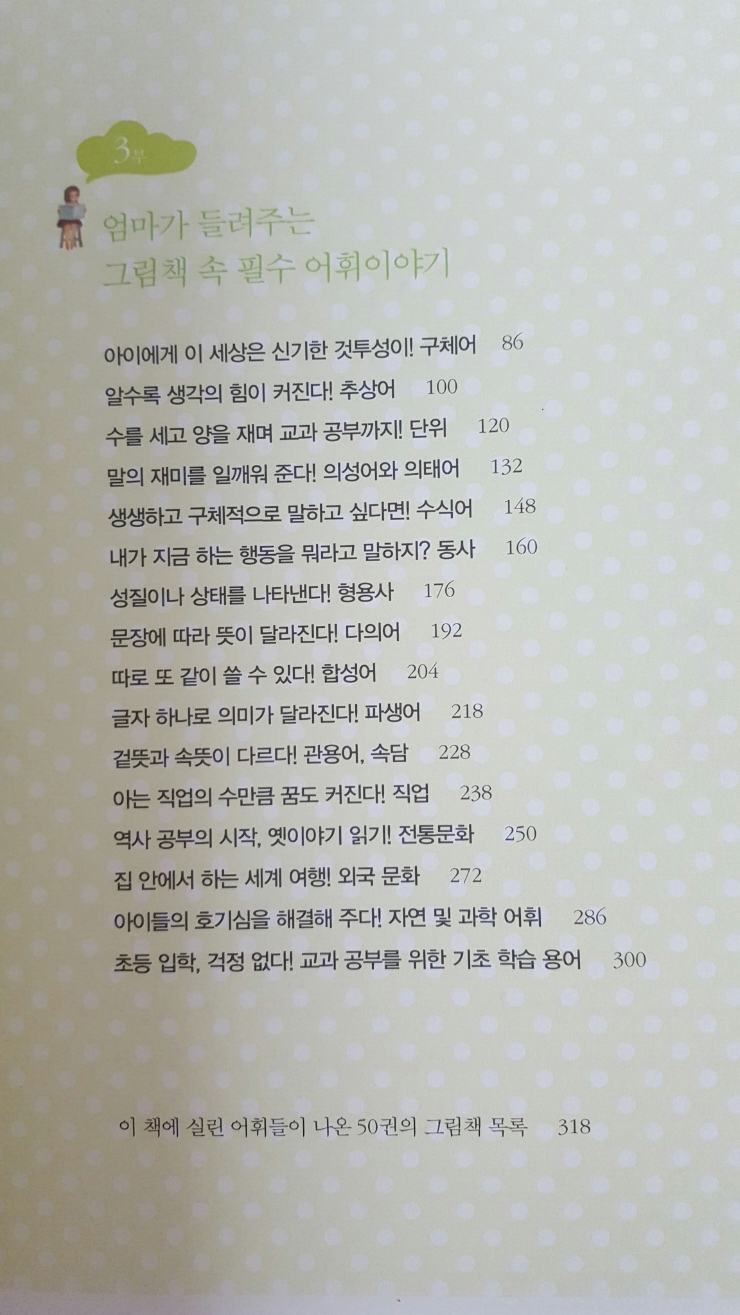 3부

엄마가 들려주는
그림책 속 필수 어휘이야기

아이에게 이 세상은 신기한 것투성이! 구체어 86
알수록 생각의 힘이 커진다! 추상어 100
수를 세고 양을 재며 교과 공부까지! 단위 120
말의 재미를 일깨워 준다! 의성어와 의태어 132
생생하고 구체적으로 말하고 싶다면! 수식어 148
내가 지금 하는 행동을 뭐라고 말하지? 동사 160
성질이나 상태를 나타낸다! 형용사 176
문장에 따라 뜻이 달라진다! 다의어 192
따로 또 같이 쓸 수 있다! 합성어 204
글자 하나로 의미가 달라진다! 파생어 218
겉뜻과 속뜻이 다르다! 관용어, 속담 228
아는 직업의 수만큼 꿈도 커진다! 직업 238
역사 공부의 시작, 옛이야기 읽기! 전통문화 250
집 안에서 하는 세계 여행! 외국 문화 272
아이들의 호기심을 해결해 주다! 자연 및 과학 어휘 286
초등 입학, 걱정 없다! 교과 공부를 위한 기초 학습 용어 300

이 책에 실린 어휘들이 나온 50권의 그림책 목록 318